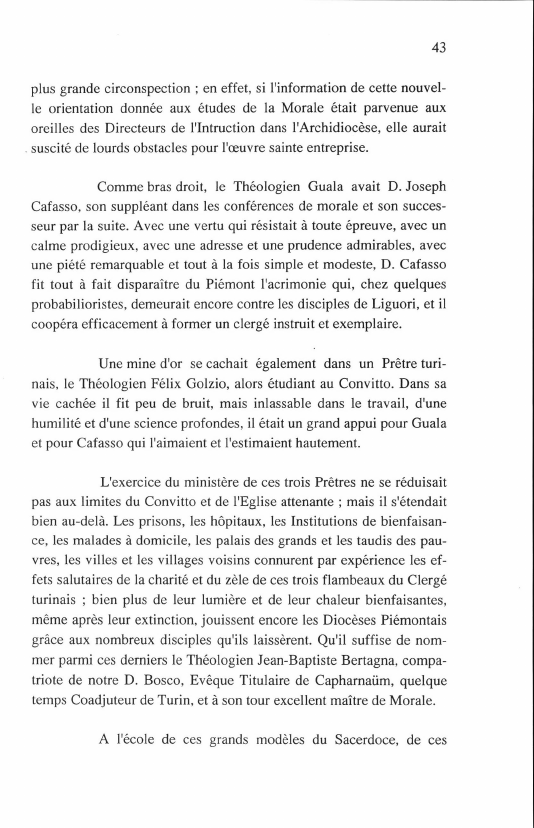 43

plus grande circonspection ; en effet, si l'information de cette nouvelle orientation donnée aux études de la Morale était parvenue aux oreilles des Directeurs de l'Intruction dans l'Archidiocèse, elle aurait suscité de lourds obstacles pour l'œuvre sainte entreprise.

Comme bras droit, le Théologien Guala avait D. Joseph Cafasso, son suppléant dans les conférences de morale et son successeur par la suite. Avec une vertu qui résistait à toute épreuve, avec un calme prodigieux, avec une adresse et une prudence admirables, avec une piété remarquable et tout à la fois simple et modeste, D. Cafasso fit tout à fait disparaître du Piémont l'acrimonie qui, chez quelques probabilioristes, demeurait encore contre les disciples de Liguori, et il coopéra efficacement à former un clergé instruit et exemplaire.

Une mine d'or se cachait également dans un Prêtre turinais, le Théologien Félix Golzio, alors étudiant au Convitto. Dans sa vie cachée il fit peu de bruit, mais inlassable dans le travail, d'une humilité et d'une science profondes, il était un grand appui pour Guala et pour Cafasso qui l'aimaient et l'estimaient hautement.

L'exercice du ministère de ces trois Prêtres ne se réduisait pas aux limites du Convitto et de l'Eglise attenante ; mais il s'étendait bien au-delà. Les prisons, les hôpitaux, les Institutions de bienfaisance, les malades à domicile, les palais des grands et les taudis des pauvres, les villes et les villages voisins connurent par expérience les effets salutaires de la charité et du zèle de ces trois flambeaux du Clergé turinais ; bien plus de leur lumière et de leur chaleur bienfaisantes, même après leur extinction, jouissent encore les Diocèses Piémontais grâce aux nombreux disciples qu'ils laissèrent. Qu'il suffise de nommer parmi ces derniers le Théologien Jean-Baptiste Bertagna, compatriote de notre D. Bosco, Evêque Titulaire de Capharnaüm, quelque temps Coadjuteur de Turin, et à son tour excellent maître de Morale.

A l'école de ces grands modèles du Sacerdoce, de ces